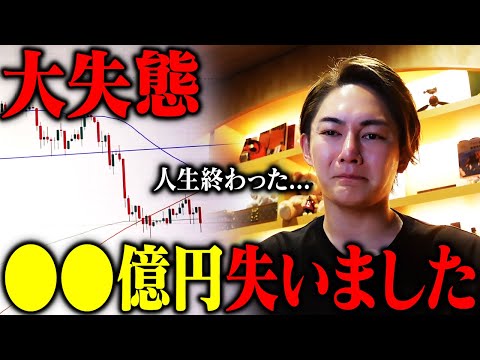 大失態

人生終わった…

●●億円失いました